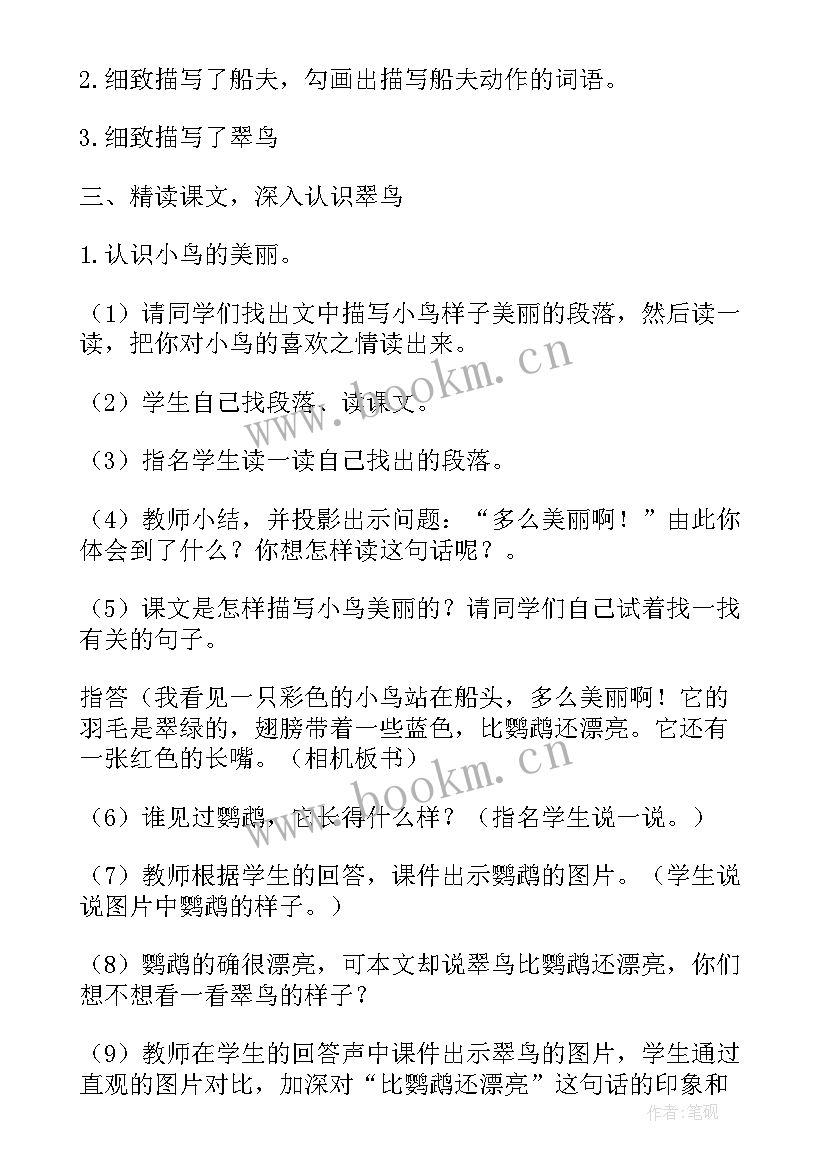 2.细致描写了船夫，勾画出描写船夫动作的词语。

3.细致描写了翠鸟

三、精读课文，深入认识翠鸟

1.认识小鸟的美丽。

（1）请同学们找出文中描写小鸟样子美丽的段落，然后读一读，把你对小鸟的喜欢之情读出来。

（2）学生自己找段落、读课文。

（3）指名学生读一读自己找出的段落。

（4）教师小结，并投影出示问题：“多么美丽啊！”由此你体会到了什么？你想怎样读这句话呢？。

（5）课文是怎样描写小鸟美丽的？请同学们自己试着找一找有关的句子。

指答（我看见一只彩色的小鸟站在船头，多么美丽啊！它的羽毛是翠绿的，翅膀带着一些蓝色，比鹦鹉还漂亮。它还有一张红色的长嘴。（相机板书）

（6）谁见过鹦鹉，它长得什么样？（指名学生说一说。）

（7）教师根据学生的回答，课件出示鹦鹉的图片。（学生说说图片中鹦鹉的样子。）

（8）鹦鹉的确很漂亮，可本文却说翠鸟比鹦鹉还漂亮，你们想不想看一看翠鸟的样子？

（9）教师在学生的回答声中课件出示翠鸟的图片，学生通过直观的图片对比，加深对“比鹦鹉还漂亮”这句话的印象和

www.bookm.cn

www.bookm.cn

作者：笔砚